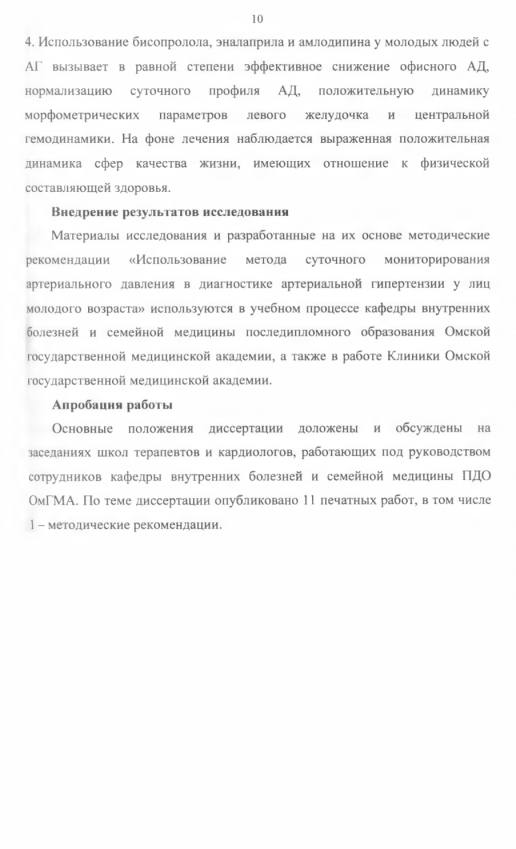 10

4. Использование бисопролола, эналаприла и амлодипина у молодых людей с АГ вызывает в равной степени эффективное снижение офисного АД, нормализацию суточного профиля АД, положительную динамику морфометрических параметров левого желудочка и центральной гемодинамики. На фоне лечения наблюдается выраженная положительная динамика сфер качества жизни, имеющих отношение к физической составляющей здоровья.

Внедрение результатов исследования

Материалы исследования и разработанные на их основе методические рекомендации «Использование метода суточного мониторирования артериального давления в диагностике артериальной гипертензии у лиц молодого возраста» используются в учебном процессе кафедры внутренних болезней и семейной медицины последипломного образования Омской государственной медицинской академии, а также в работе Клиники Омской государственной медицинской академии.

Апробация работы

Основные положения диссертации доложены и обсуждены на заседаниях школ терапевтов и кардиологов, работающих под руководством сотрудников кафедры внутренних болезней и семейной медицины ПДО ОмГМА. По теме диссертации опубликовано 11 печатных работ, в том числе 1 – методические рекомендации.